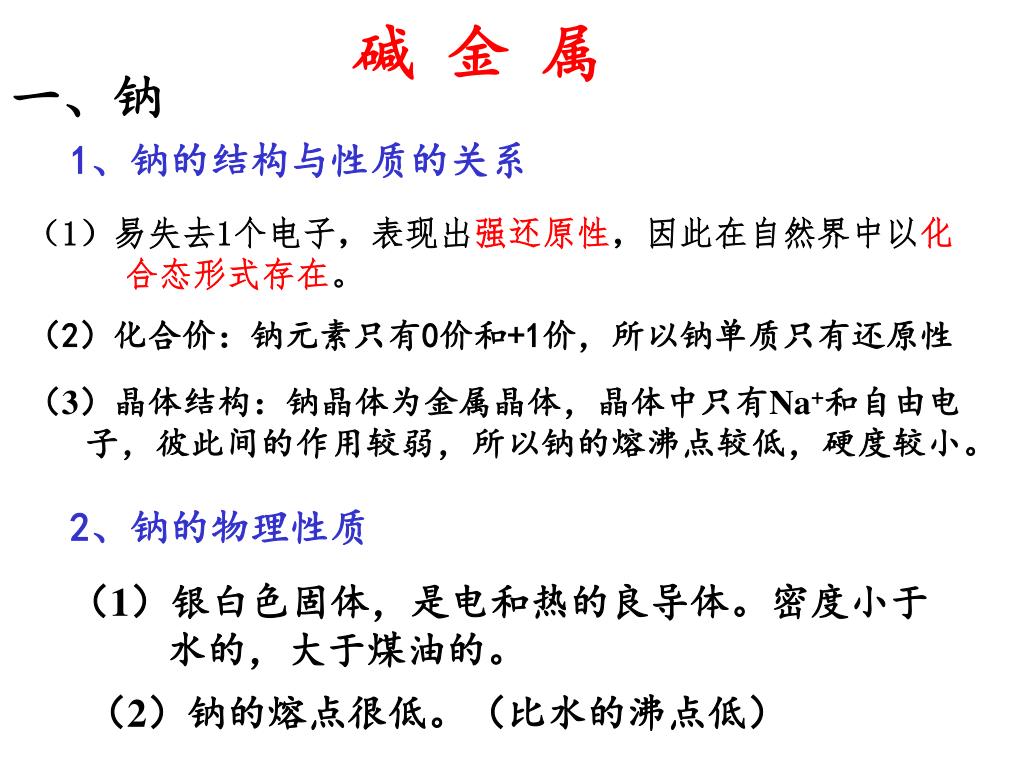 碱 金 属

一、钠

1、钠的结构与性质的关系

（1）易失去1个电子，表现出强还原性，因此在自然界中以化合态形式存在。

（2）化合价：钠元素只有0价和+1价，所以钠单质只有还原性

（3）晶体结构：钠晶体为金属晶体，晶体中只有$Na^+$和自由电子，彼此间的作用较弱，所以钠的熔沸点较低，硬度较小。

2、钠的物理性质

（1）银白色固体，是电和热的良导体。密度小于水的，大于煤油的。

（2）钠的熔点很低。（比水的沸点低）